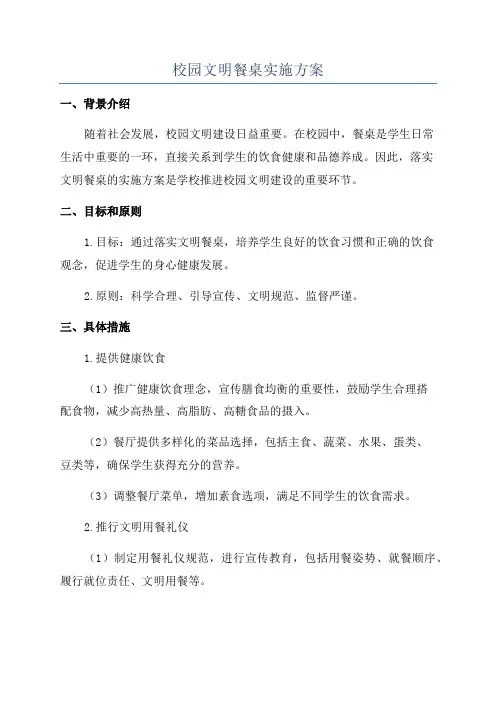 校园文明餐桌实施方案

一、背景介绍

随着社会发展，校园文明建设日益重要。在校园中，餐桌是学生日常生活中重要的一环，直接关系到学生的饮食健康和品德养成。因此，落实文明餐桌的实施方案是学校推进校园文明建设的重要环节。

二、目标和原则

1.目标：通过落实文明餐桌，培养学生良好的饮食习惯和正确的饮食观念，促进学生的身心健康发展。

2.原则：科学合理、引导宣传、文明规范、监督严谨。

三、具体措施

1.提供健康饮食

（1）推广健康饮食理念，宣传膳食均衡的重要性，鼓励学生合理搭配食物，减少高热量、高脂肪、高糖食品的摄入。

（2）餐厅提供多样化的菜品选择，包括主食、蔬菜、水果、蛋类、豆类等，确保学生获得充分的营养。

（3）调整餐厅菜单，增加素食选项，满足不同学生的饮食需求。

2.推行文明用餐礼仪

（1）制定用餐礼仪规范，进行宣传教育，包括用餐姿势、就餐顺序、履行就位责任、文明用餐等。